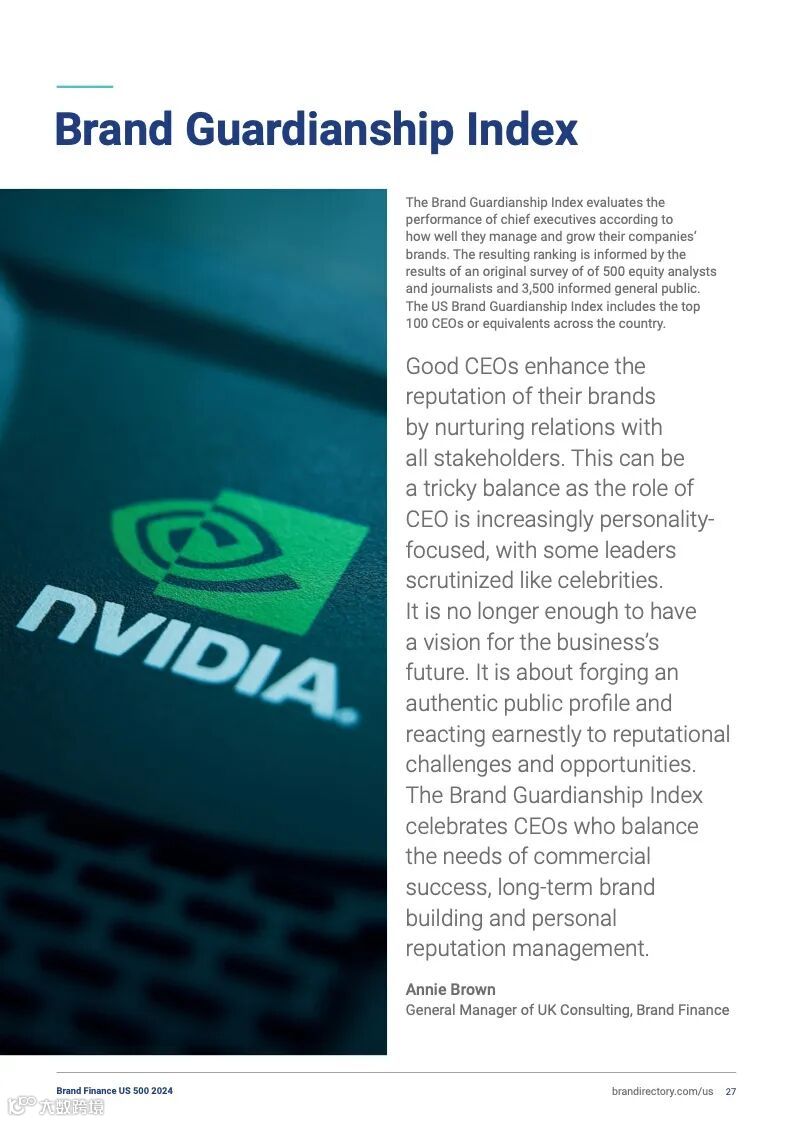 Brand Guardianship Index

NVIDIA.

The Brand Guardianship Index evaluates the performance of chief executives according to how well they manage and grow their companies' brands. The resulting ranking is informed by the results of an original survey of of 500 equity analysts and journalists and 3,500 informed general public. The US Brand Guardianship Index includes the top 100 CEOs or equivalents across the country.

Good CEOs enhance the reputation of their brands by nurturing relations with all stakeholders. This can be a tricky balance as the role of CEO is increasingly personality-focused, with some leaders scrutinized like celebrities. It is no longer enough to have a vision for the business's future. It is about forging an authentic public profile and reacting earnestly to reputational challenges and opportunities. The Brand Guardianship Index celebrates CEOs who balance the needs of commercial success, long-term brand building and personal reputation management.

Annie Brown
General Manager of UK Consulting, Brand Finance

Brand Finance US 500 2024

brandirectory.com/us 27

六数跨境